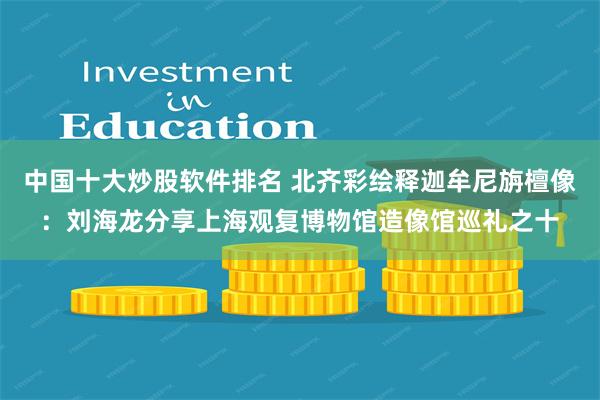 Investment
in
Education

中国十大炒股软件排名 北齐彩绘释迦牟尼旃檀像：刘海龙分享上海观复博物馆造像馆巡礼之十